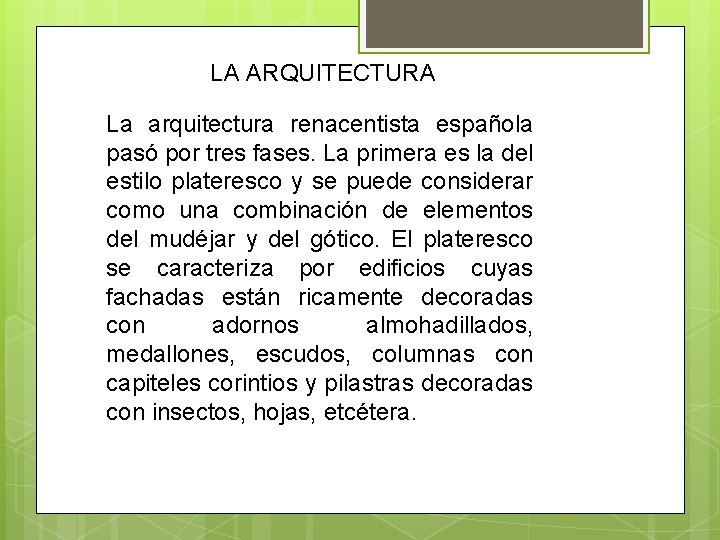 LA ARQUITECTURA

La arquitectura renacentista española pasó por tres fases. La primera es la del estilo plateresco y se puede considerar como una combinación de elementos del mudéjar y del gótico. El plateresco se caracteriza por edificios cuyas fachadas están ricamente decoradas con adornos almohadillados, medallones, escudos, columnas con capiteles corintios y pilastras decoradas con insectos, hojas, etcétera.